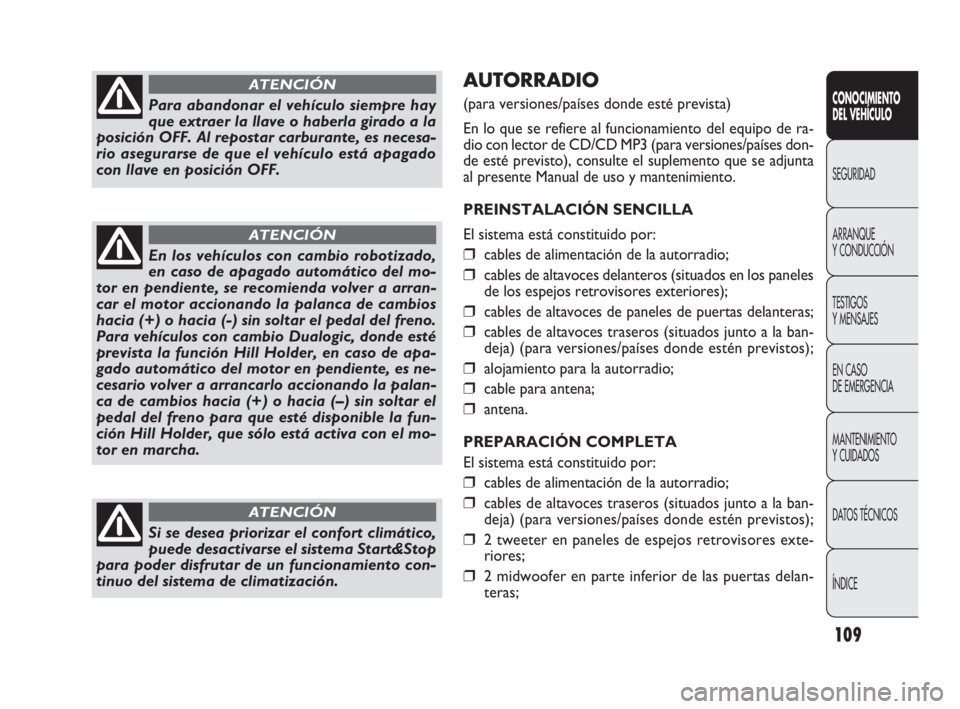 ATENCIÓN

Para abandonar el vehículo siempre hay que extraer la llave o haberla girado a la posición OFF. Al repostar carburante, es necesario asegurarse de que el vehículo está apagado con llave en posición OFF.

ATENCIÓN

En los vehículos con cambio robotizado, en caso de apagado automático del motor en pendiente, se recomienda volver a arrancar el motor accionando la palanca de cambios hacia (+) o hacia (-) sin soltar el pedal del freno. Para vehículos con cambio Dualogic, donde esté prevista la función Hill Holder, en caso de apagado automático del motor en pendiente, es necesario volver a arrancarlo accionando la palanca de cambios hacia (+) o hacia (–) sin soltar el pedal del freno para que esté disponible la función Hill Holder, que sólo está activa con el motor en marcha.

ATENCIÓN

Si se desea priorizar el confort climático, puede desactivarse el sistema Start&Stop para poder disfrutar de un funcionamiento continuo del sistema de climatización.

AUTORRADIO
(para versiones/países donde esté prevista)

En lo que se refiere al funcionamiento del equipo de radio con lector de CD/CD MP3 (para versiones/países donde esté previsto), consulte el suplemento que se adjunta al presente Manual de uso y mantenimiento.

PREINSTALACIÓN SENCILLA
El sistema está constituido por:
❒ cables de alimentación de la autorradio;
❒ cables de altavoces delanteros (situados en los paneles de los espejos retrovisores exteriores);
❒ cables de altavoces de paneles de puertas delanteras;
❒ cables de altavoces traseros (situados junto a la bandeja) (para versiones/países donde estén previstos);
❒ alojamiento para la autorradio;
❒ cable para antena;
❒ antena.

PREPARACIÓN COMPLETA
El sistema está constituido por:
❒ cables de alimentación de la autorradio;
❒ cables de altavoces traseros (situados junto a la bandeja) (para versiones/países donde estén previstos);
❒ 2 tweeter en paneles de espejos retrovisores exteriores;
❒ 2 midwoofer en parte inferior de las puertas delanteras;

CONOCIMIENTO DEL VEHÍCULO
SEGURIDAD
ARRANQUE Y CONDUCCIÓN
TESTIGOS Y MENSAJES
EN CASO DE EMERGENCIA
MANTENIMIENTO Y CUIDADOS
DATOS TÉCNICOS
ÍNDICE

109

carmanualsonline.info